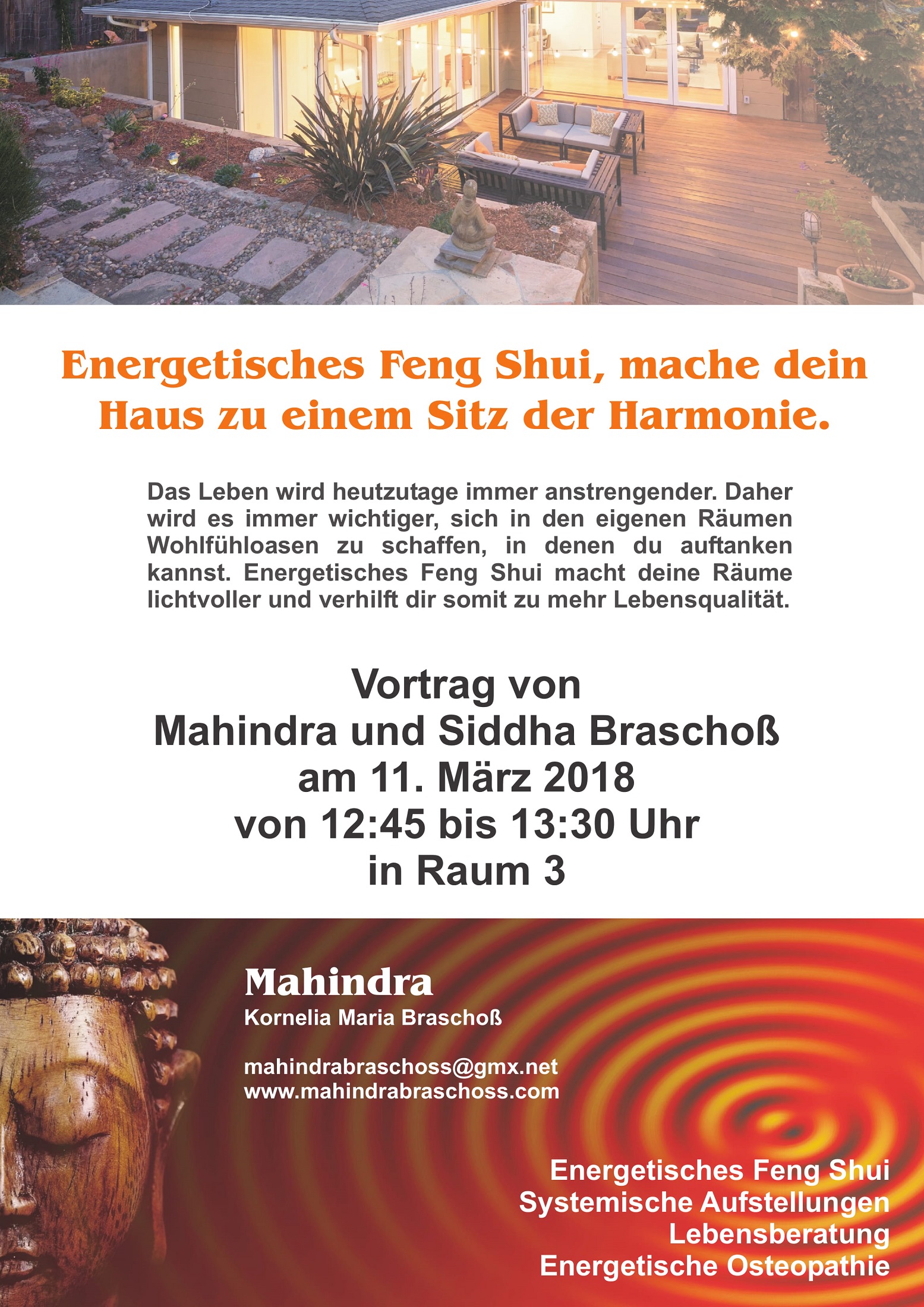 Energetisches Feng Shui, mache dein Haus zu einem Sitz der Harmonie.

Das Leben wird heutzutage immer anstrengender. Daher wird es immer wichtiger, sich in den eigenen Räumen Wohlfühloasen zu schaffen, in denen du auftanken kannst. Energetisches Feng Shui macht deine Räume lichtvoller und verhilft dir somit zu mehr Lebensqualität.

Vortrag von
Mahindra und Siddha Braschoß
am 11. März 2018
von 12:45 bis 13:30 Uhr
in Raum 3

Mahindra
Kornelia Maria Braschoß

mahindrabraschoss@gmx.net
www.mahindrabraschoss.com

Energetisches Feng Shui
Systemische Aufstellungen
Lebensberatung
Energetische Osteopathie